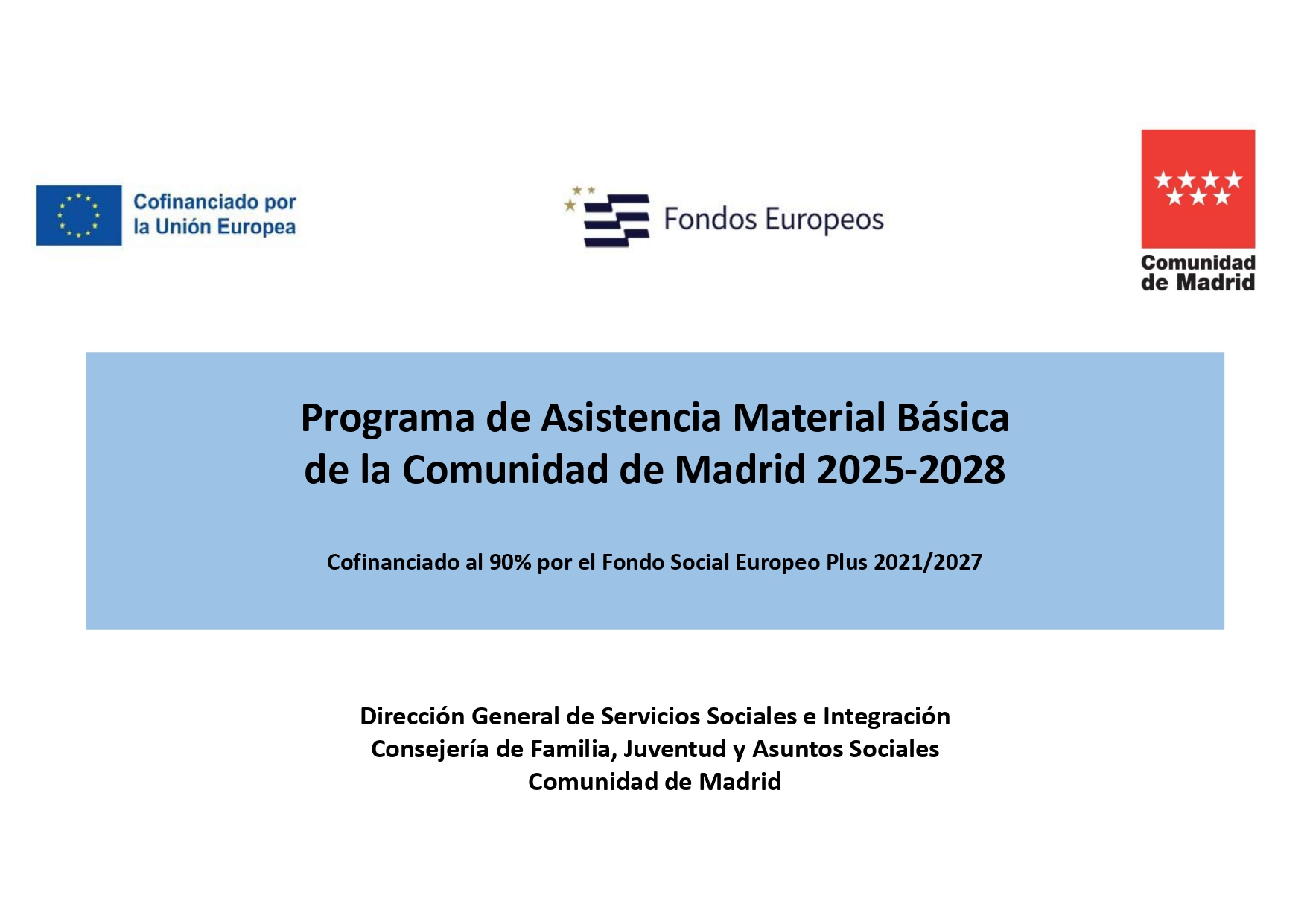 Cofinanciado por la Unión Europea

Fondos Europeos

Comunidad de Madrid

Programa de Asistencia Material Básica de la Comunidad de Madrid 2025-2028

Cofinanciado al 90% por el Fondo Social Europeo Plus 2021/2027

Dirección General de Servicios Sociales e Integración
Consejería de Familia, Juventud y Asuntos Sociales
Comunidad de Madrid